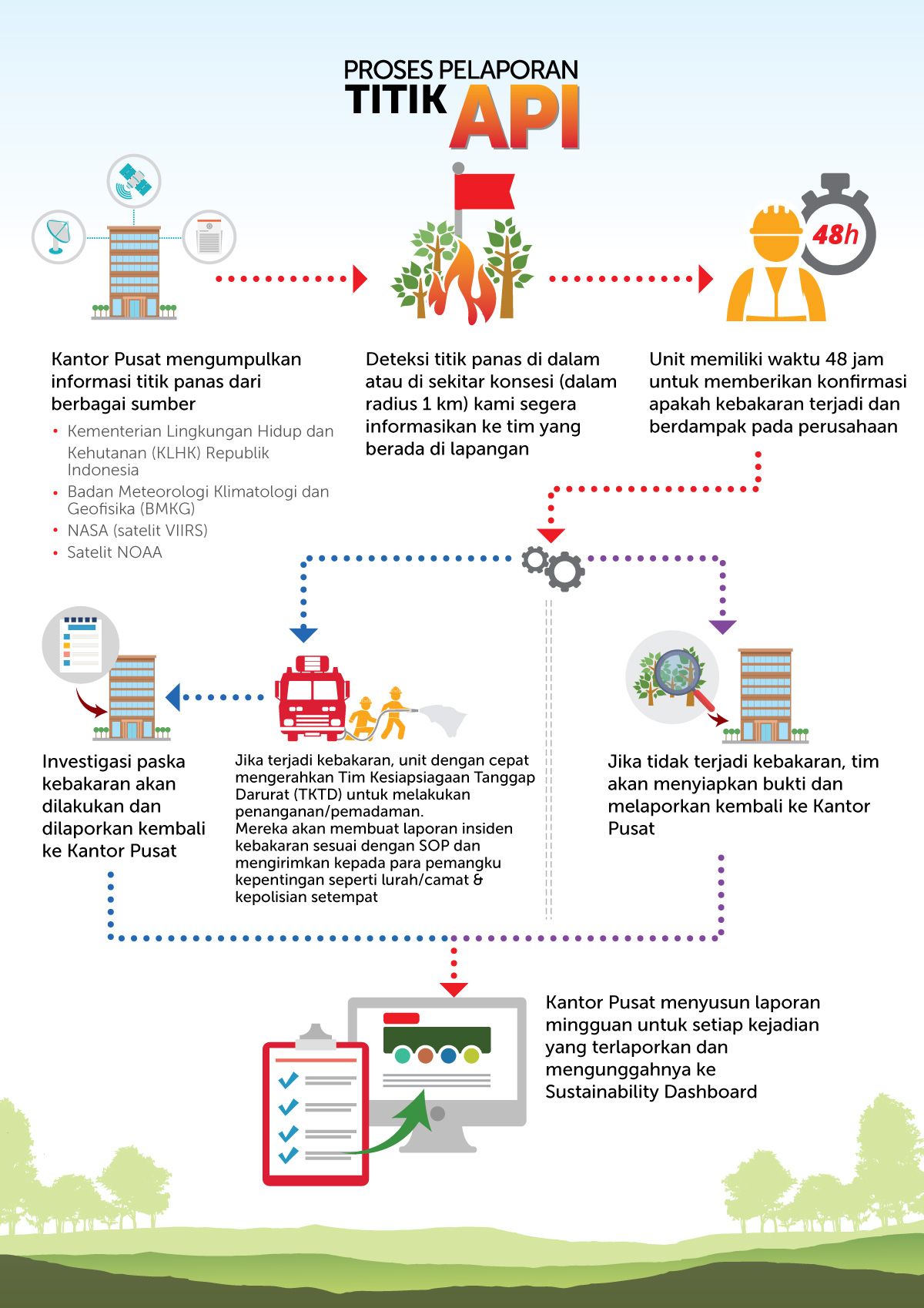 PROSES PELAPORAN
TITIK API

48h

Kantor Pusat mengumpulkan informasi titik panas dari berbagai sumber
• Kementerian Lingkungan Hidup dan Kehutanan (KLHK) Republik Indonesia
• Badan Meteorologi Klimatologi dan Geofisika (BMKG)
• NASA (satelit VIIRS)
• Satelit NOAA

Deteksi titik panas di dalam atau di sekitar konsesi (dalam radius 1 km) kami segera informasikan ke tim yang berada di lapangan

Unit memiliki waktu 48 jam untuk memberikan konfirmasi apakah kebakaran terjadi dan berdampak pada perusahaan

Investigasi paska kebakaran akan dilakukan dan dilaporkan kembali ke Kantor Pusat

Jika terjadi kebakaran, unit dengan cepat mengerahkan Tim Kesiapsiagaan Tanggap Darurat (TKTD) untuk melakukan penanganan/pemadaman.
Mereka akan membuat laporan insiden kebakaran sesuai dengan SOP dan mengirimkan kepada para pemangku kepentingan seperti lurah/camat & kepolisian setempat

Jika tidak terjadi kebakaran, tim akan menyiapkan bukti dan melaporkan kembali ke Kantor Pusat

Kantor Pusat menyusun laporan mingguan untuk setiap kejadian yang terlaporkan dan mengunggahnya ke Sustainability Dashboard